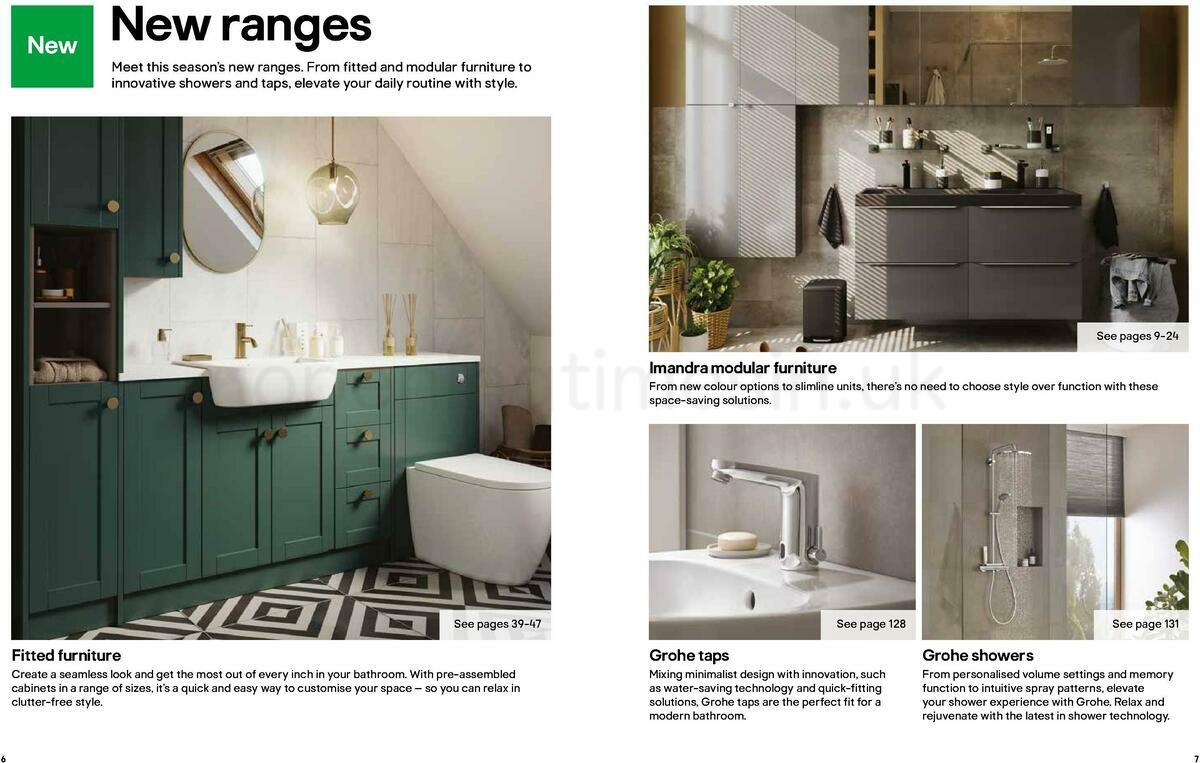 New

New ranges

Meet this season's new ranges. From fitted and modular furniture to innovative showers and taps, elevate your daily routine with style.

See pages 39-47

Fitted furniture

Create a seamless look and get the most out of every inch in your bathroom. With pre-assembled cabinets in a range of sizes, it's a quick and easy way to customise your space — so you can relax in clutter-free style.

6

See pages 9-24

Imandra modular furniture

From new colour options to slimline units, there's no need to choose style over function with these space-saving solutions.

See page 128

Grohe taps

Mixing minimalist design with innovation, such as water-saving technology and quick-fitting solutions, Grohe taps are the perfect fit for a modern bathroom.

See page 131

Grohe showers

From personalised volume settings and memory function to intuitive spray patterns, elevate your shower experience with Grohe. Relax and rejuvenate with the latest in shower technology.

7